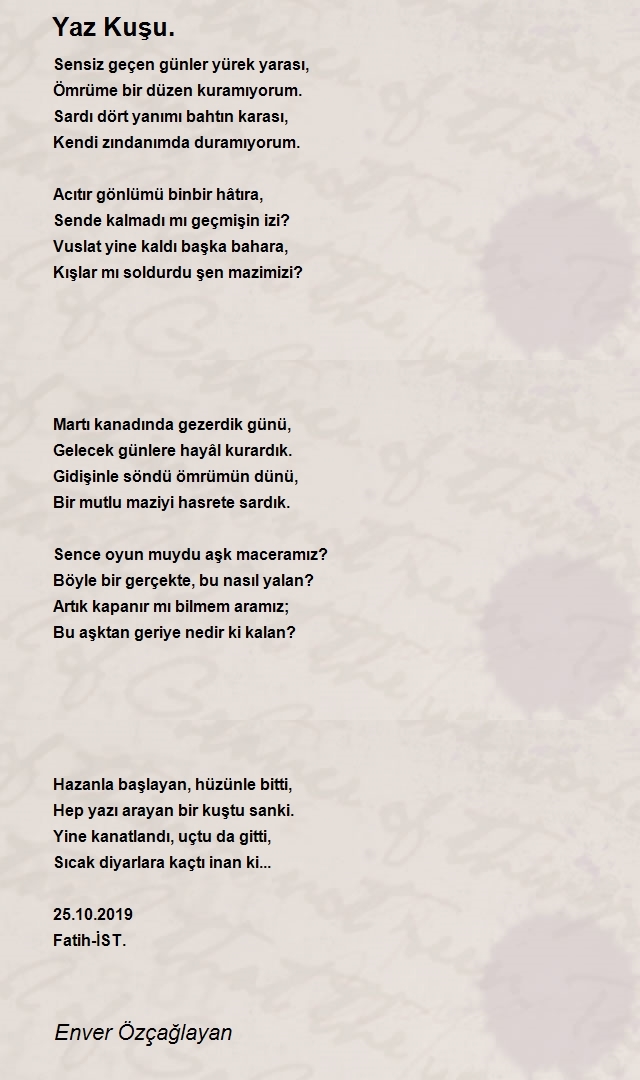 Yaz Kuşu.

Sensiz geçen günler yürek yarası,
Ömrüme bir düzen kuramıyorum.
Sardı dört yanımı bahtın karası,
Kendi zındanımda duramıyorum.

Acıtır gönlümü binbir hâtıra,
Sende kalmadı mı geçmişin izi?
Vuslat yine kaldı başka bahara,
Kışlar mı soldurdu şen mazimizi?

Martı kanadında gezerdik günü,
Gelecek günlere hayâl kurardık.
Gidişinle söndü ömrümün dünü,
Bir mutlu maziyi hasrete sardık.

Sence oyun muydu aşk maceramız?
Böyle bir gerçekte, bu nasıl yalan?
Artık kapanır mı bilmem aramız;
Bu aşktan geriye nedir ki kalan?

Hazanla başlayan, hüzünle bitti,
Hep yazı arayan bir kuştu sanki.
Yine kanatlandı, uçtu da gitti,
Sıcak diyarlara kaçtı inan ki...

25.10.2019
Fatih-İST.

Enver Özçağlayan